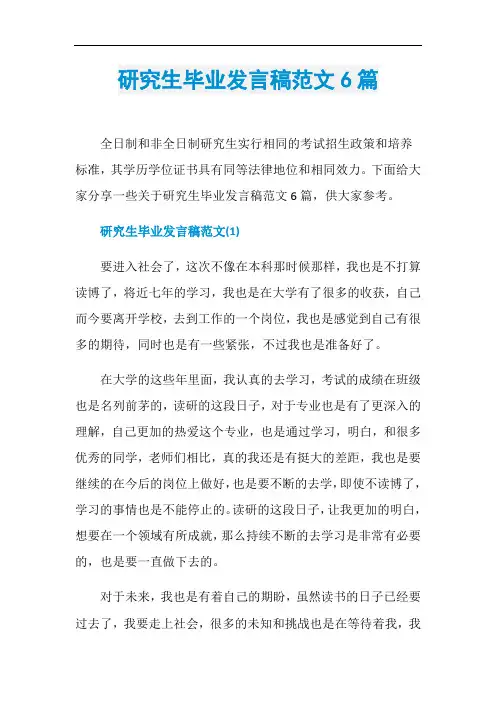 研究生毕业发言稿范文 6 篇

全日制和非全日制研究生实行相同的考试招生政策和培养标准，其学历学位证书具有同等法律地位和相同效力。下面给大家分享一些关于研究生毕业发言稿范文 6 篇，供大家参考。

研究生毕业发言稿范文(1)

要进入社会了，这次不像在本科那时候那样，我也是不打算读博了，将近七年的学习，我也是在大学有了很多的收获，自己而今要离开学校，去到工作的一个岗位，我也是感觉到自己有很多的期待，同时也是有一些紧张，不过我也是准备好了。

在大学的这些年里面，我认真的去学习，考试的成绩在班级也是名列前茅的，读研的这段日子，对于专业也是有了更深入的理解，自己更加的热爱这个专业，也是通过学习，明白，和很多优秀的同学，老师们相比，真的我还是有挺大的差距，我也是要继续的在今后的岗位上做好，也是要不断的去学，即使不读博了，学习的事情也是不能停止的。读研的这段日子，让我更加的明白，想要在一个领域有所成就，那么持续不断的去学习是非常有必要的，也是要一直做下去的。

对于未来，我也是有着自己的期盼，虽然读书的日子已经要过去了，我要走上社会，很多的未知和挑战也是在等待着我，我